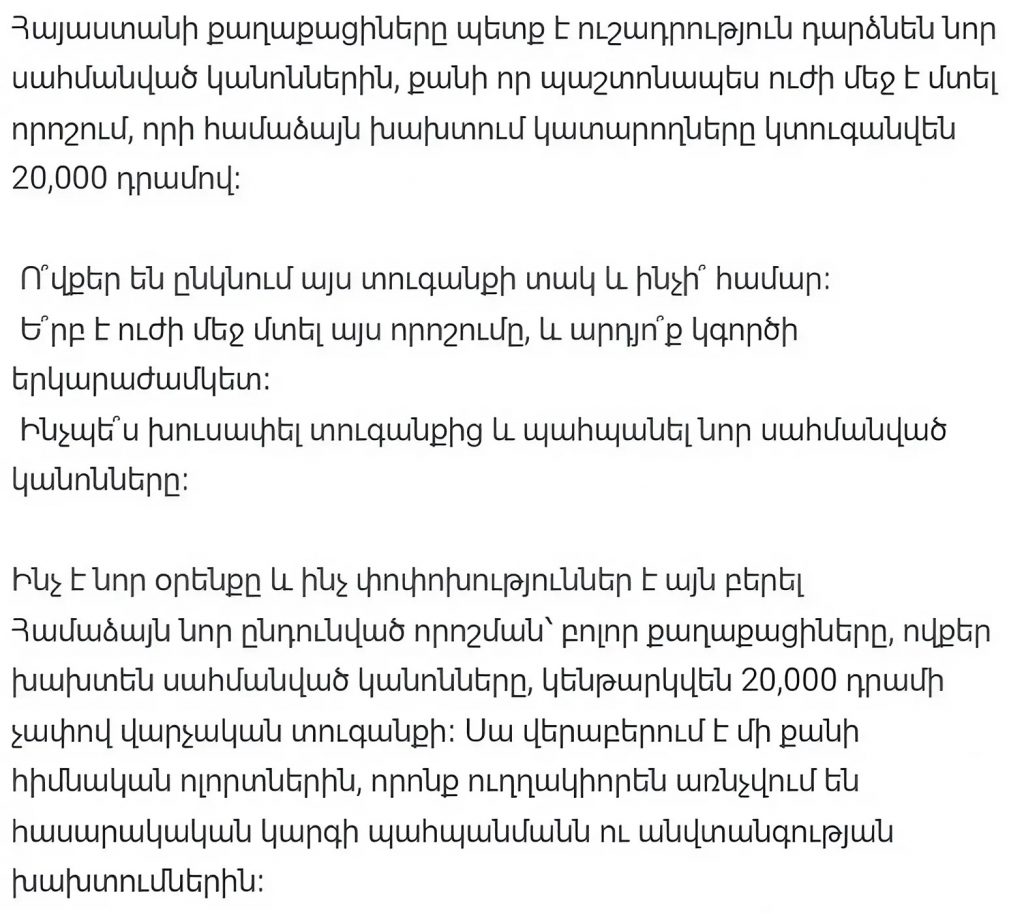 Հայաստանի քաղաքացիները պետք է ուշադրություն դարձնեն նոր սահմանված կանոններին, քանի որ պաշտոնապես ուժի մեջ է մտել որոշում, որի համաձայն խախտում կատարողները կտուգանվեն 20,000 դրամով:

Ո՞վքեր են ընկնում այս տուգանքի տակ և ինչի՞ համար:
Ե՞րբ է ուժի մեջ մտել այս որոշումը, և արդյո՞ք կգործի երկարաժամկետ:
Ինչպե՞ս խուսափել տուգանքից և պահպանել նոր սահմանված կանոնները:

Ինչ է նոր օրենքը և ինչ փոփոխություններ է այն բերել
Համաձայն նոր ընդունված որոշման՝ բոլոր քաղաքացիները, ովքեր խախտեն սահմանված կանոնները, կենթարկվեն 20,000 դրամի չափով վարչական տուգանքի: Սա վերաբերում է մի քանի հիմնական ոլորտներին, որոնք ուղղակիորեն առնչվում են հասարակական կարգի պահպանմանն ու անվտանգության խախտումներին: